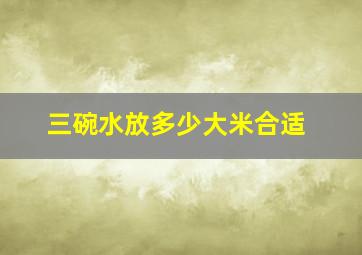 三碗水放多少大米合适